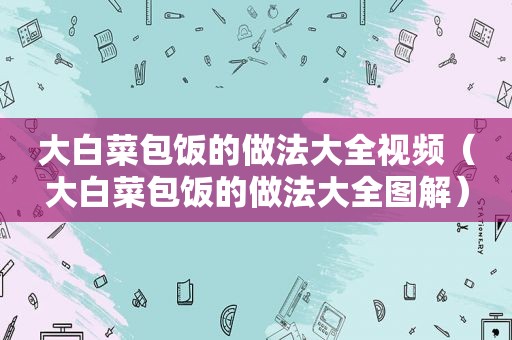 大白菜包饭的做法大全视频（大白菜包饭的做法大全图解）

STATIONERY